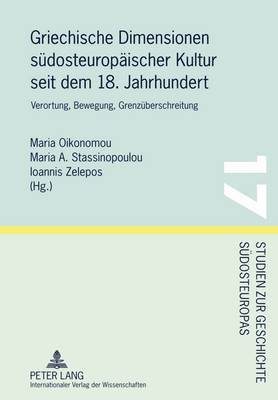 Griechische Dimensionen südosteuropäischer Kultur seit dem 18. Jahrhundert

Verortung, Bewegung, Grenzüberschreitung

Maria Oikonomou
Maria A. Stassinopoulou
Ioannis Zelepos
(Hg.)

17

STUDIEN ZUR GESCHICHTE SÜDOSTEUROPAS

PETER LANG
Internationaler Verlag der Wissenschaften